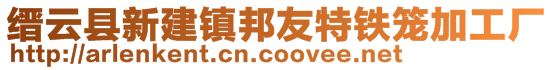 缙云县新建镇邦友特铁笼加工厂
http://arlenkent.cn.coovee.net